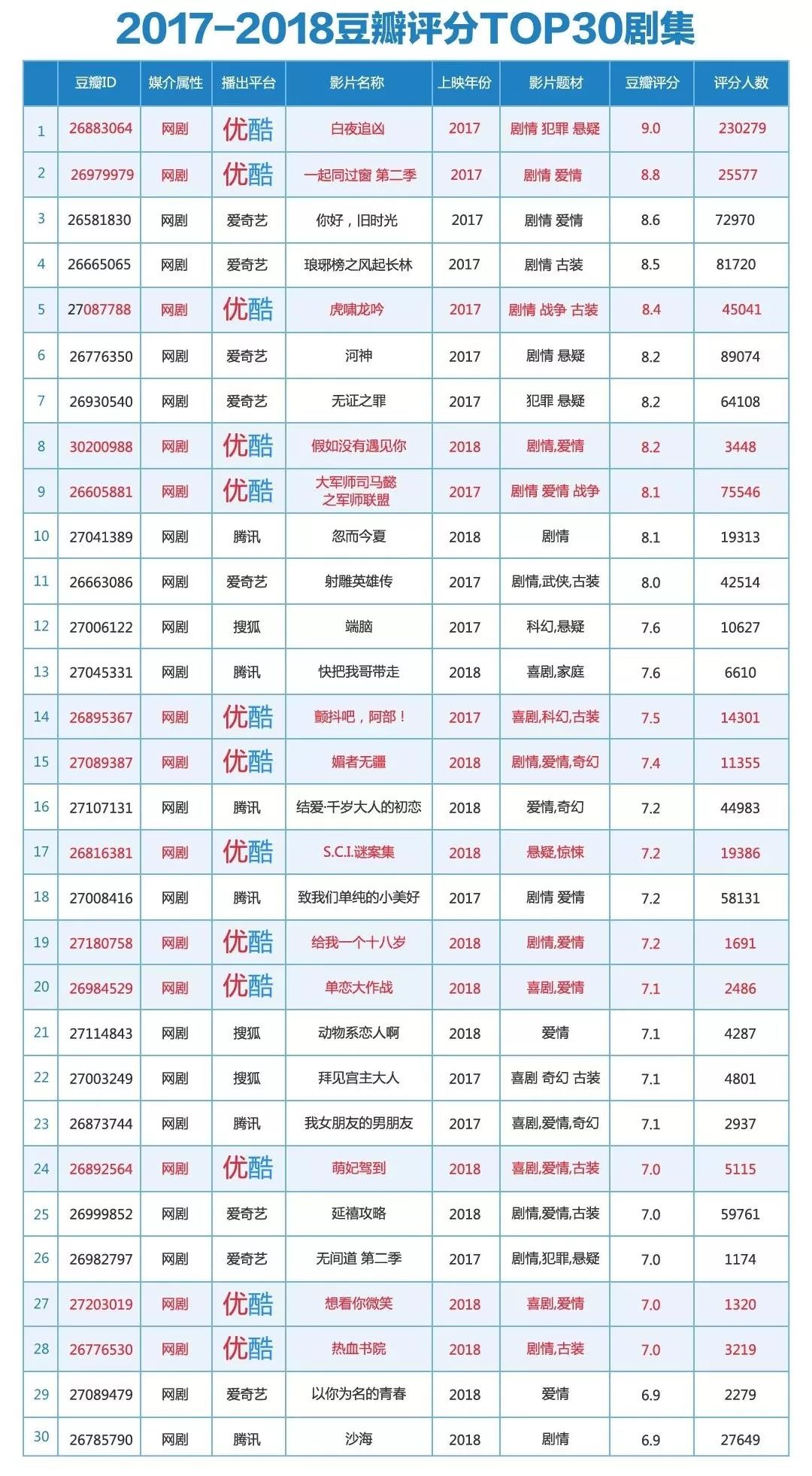 2017-2018豆瓣评分TOP30剧集

| | 豆瓣ID | 媒介属性 | 播出平台 | 影片名称 | 上映年份 | 影片题材 | 豆瓣评分 | 评分人数 |
|---|---|---|---|---|---|---|---|---|
| 1 | 26883064 | 网剧 | 优酷 | 白夜追凶 | 2017 | 剧情 犯罪 悬疑 | 9.0 | 230279 |
| 2 | 26979979 | 网剧 | 优酷 | 一起同过窗 第二季 | 2017 | 剧情 爱情 | 8.8 | 25577 |
| 3 | 26581830 | 网剧 | 爱奇艺 | 你好，旧时光 | 2017 | 剧情 爱情 | 8.6 | 72970 |
| 4 | 26665065 | 网剧 | 爱奇艺 | 琅琊榜之风起长林 | 2017 | 剧情 古装 | 8.5 | 81720 |
| 5 | 27087788 | 网剧 | 优酷 | 虎啸龙吟 | 2017 | 剧情 战争 古装 | 8.4 | 45041 |
| 6 | 26776350 | 网剧 | 爱奇艺 | 河神 | 2017 | 剧情 悬疑 | 8.2 | 89074 |
| 7 | 26930540 | 网剧 | 爱奇艺 | 无证之罪 | 2017 | 犯罪 悬疑 | 8.2 | 64108 |
| 8 | 30200988 | 网剧 | 优酷 | 假如没有遇见你 | 2018 | 剧情,爱情 | 8.2 | 3448 |
| 9 | 26605881 | 网剧 | 优酷 | 大军师司马懿之军师联盟 | 2017 | 剧情 爱情 战争 | 8.1 | 75546 |
| 10 | 27041389 | 网剧 | 腾讯 | 忽而今夏 | 2018 | 剧情 | 8.1 | 19313 |
| 11 | 26663086 | 网剧 | 爱奇艺 | 射雕英雄传 | 2017 | 剧情,武侠,古装 | 8.0 | 42514 |
| 12 | 27006122 | 网剧 | 搜狐 | 端脑 | 2017 | 科幻,悬疑 | 7.6 | 10627 |
| 13 | 27045331 | 网剧 | 腾讯 | 快把我哥带走 | 2018 | 喜剧,家庭 | 7.6 | 6610 |
| 14 | 26895367 | 网剧 | 优酷 | 颤抖吧，阿部！ | 2017 | 喜剧,科幻,古装 | 7.5 | 14301 |
| 15 | 27089387 | 网剧 | 优酷 | 媚者无疆 | 2018 | 剧情,爱情,奇幻 | 7.4 | 11355 |
| 16 | 27107131 | 网剧 | 腾讯 | 结爱·千岁大人的初恋 | 2018 | 爱情,奇幻 | 7.2 | 44983 |
| 17 | 26816381 | 网剧 | 优酷 | S.C.I.谜案集 | 2018 | 悬疑,惊悚 | 7.2 | 19386 |
| 18 | 27008416 | 网剧 | 腾讯 | 致我们单纯的小美好 | 2017 | 剧情 爱情 | 7.2 | 58131 |
| 19 | 27180758 | 网剧 | 优酷 | 给我一个十八岁 | 2018 | 剧情,爱情 | 7.2 | 1691 |
| 20 | 26984529 | 网剧 | 优酷 | 单恋大作战 | 2018 | 喜剧,爱情 | 7.1 | 2486 |
| 21 | 27114843 | 网剧 | 搜狐 | 动物系恋人啊 | 2018 | 爱情 | 7.1 | 4287 |
| 22 | 27003249 | 网剧 | 搜狐 | 拜见宫主大人 | 2017 | 喜剧 奇幻 古装 | 7.1 | 4801 |
| 23 | 26873744 | 网剧 | 腾讯 | 我女朋友的男朋友 | 2017 | 喜剧,爱情,奇幻 | 7.1 | 2937 |
| 24 | 26892564 | 网剧 | 优酷 | 萌妃驾到 | 2018 | 喜剧,爱情,古装 | 7.0 | 5115 |
| 25 | 26999852 | 网剧 | 爱奇艺 | 延禧攻略 | 2018 | 剧情,爱情,古装 | 7.0 | 59761 |
| 26 | 26982797 | 网剧 | 爱奇艺 | 无间道 第二季 | 2017 | 剧情,犯罪,悬疑 | 7.0 | 1174 |
| 27 | 27203019 | 网剧 | 优酷 | 想看你微笑 | 2018 | 喜剧,爱情 | 7.0 | 1320 |
| 28 | 26776530 | 网剧 | 优酷 | 热血书院 | 2018 | 剧情,古装 | 7.0 | 3219 |
| 29 | 27089479 | 网剧 | 爱奇艺 | 以你为名的青春 | 2018 | 爱情 | 6.9 | 2279 |
| 30 | 26785790 | 网剧 | 腾讯 | 沙海 | 2018 | 剧情 | 6.9 | 27649 |